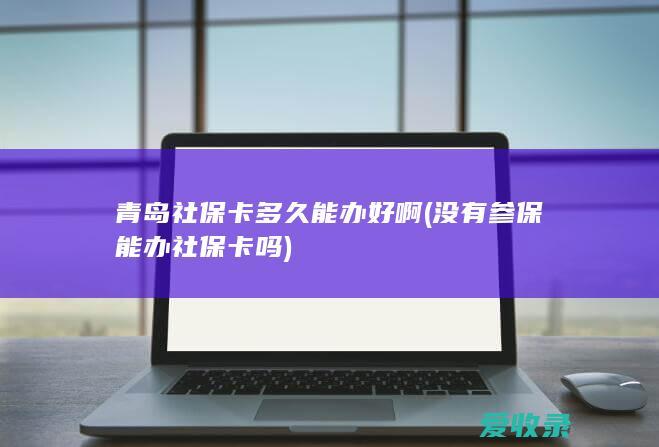 青岛社保卡多久能办好啊(没有参保能办社保卡吗)

爱收录